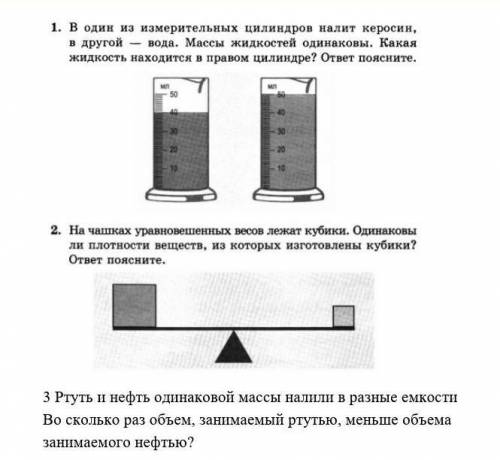 1. В один из измерительных цилиндров налит керосин, в другой — вода. Массы жидкостей одинаковы. Какая жидкость находится в правом цилиндре? Ответ поясните.

мл
50
40
30
20
10

мл
50
40
30
20
10

2. На чашках уравновешенных весов лежат кубики. Одинаковы ли плотности веществ, из которых изготовлены кубики? Ответ поясните.

3 Ртуть и нефть одинаковой массы налили в разные емкости Во сколько раз объем, занимаемый ртутью, меньше объема занимаемого нефтью?